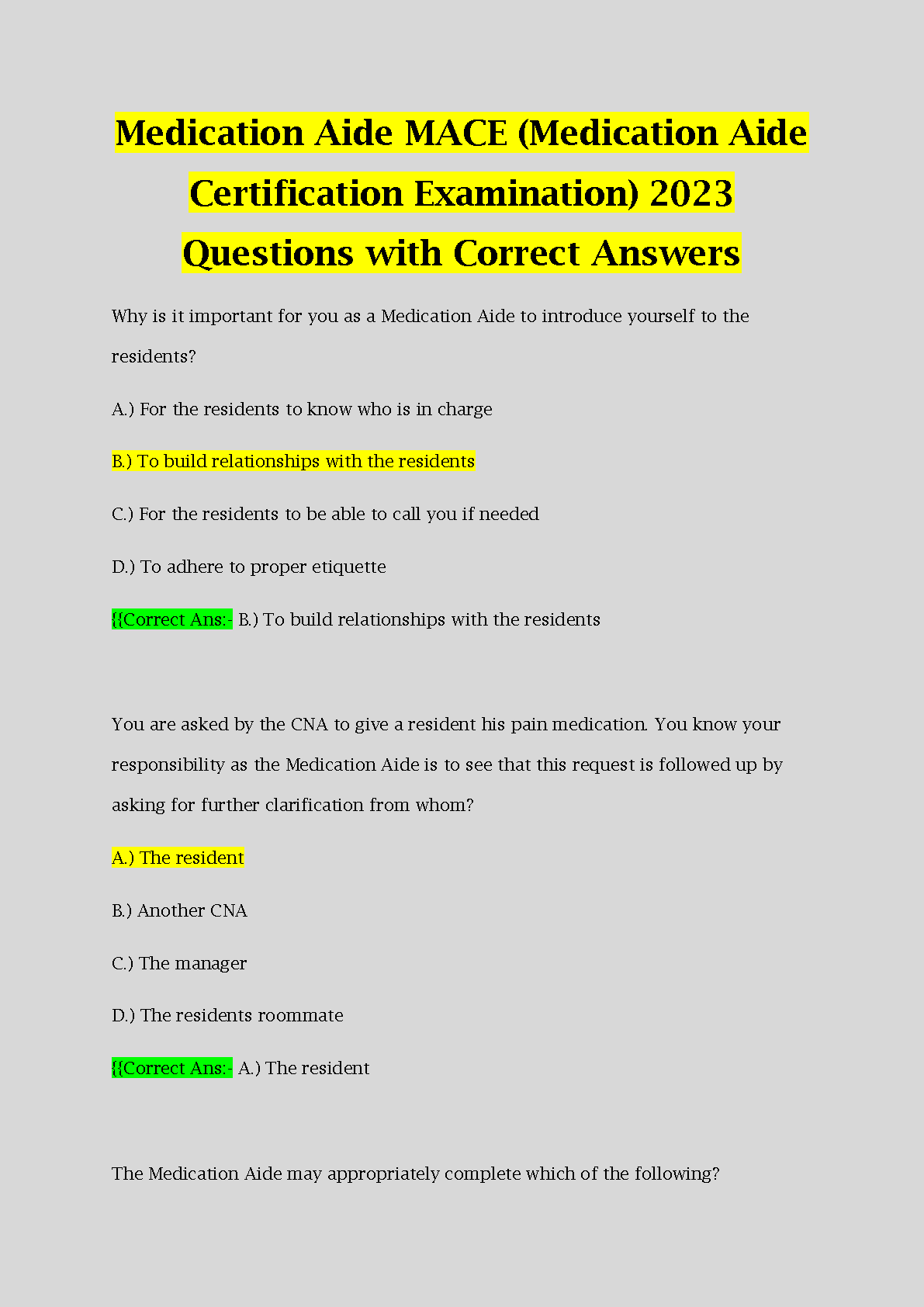 Medication Aide MACE (Medication Aide Certification Examination) 2023 Questions with Correct Answers

Why is it important for you as a Medication Aide to introduce yourself to the residents?

A.) For the residents to know who is in charge

B.) To build relationships with the residents

C.) For the residents to be able to call you if needed

D.) To adhere to proper etiquette

{{Correct Ans:- B.) To build relationships with the residents

You are asked by the CNA to give a resident his pain medication. You know your responsibility as the Medication Aide is to see that this request is followed up by asking for further clarification from whom?

A.) The resident

B.) Another CNA

C.) The manager

D.) The residents roommate

{{Correct Ans:- A.) The resident

The Medication Aide may appropriately complete which of the following?